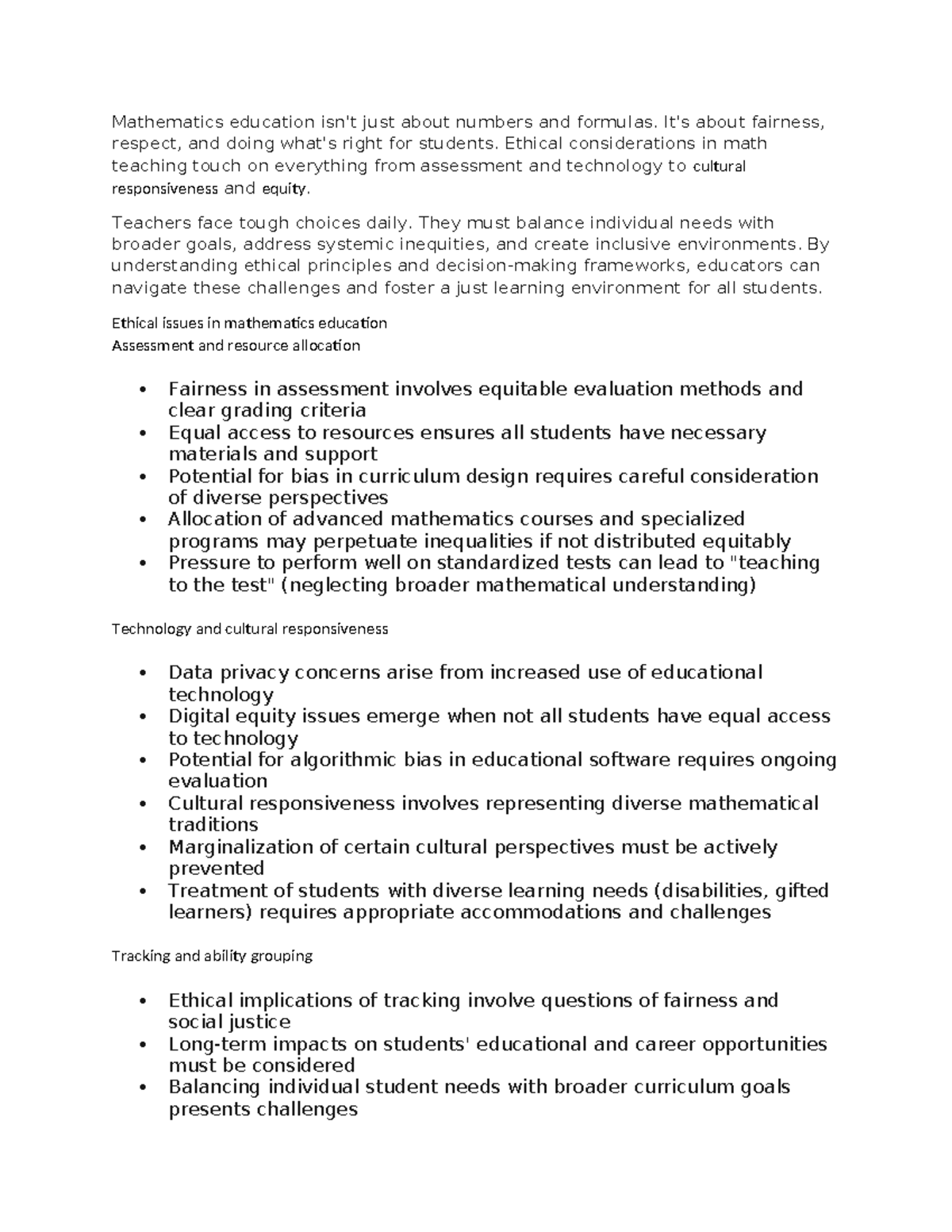 Mathematics education isn't just about numbers and formulas. It's about fairness, respect, and doing what's right for students. Ethical considerations in math teaching touch on everything from assessment and technology to cultural responsiveness and equity.

Teachers face tough choices daily. They must balance individual needs with broader goals, address systemic inequities, and create inclusive environments. By understanding ethical principles and decision-making frameworks, educators can navigate these challenges and foster a just learning environment for all students.

Ethical issues in mathematics education
Assessment and resource allocation

• Fairness in assessment involves equitable evaluation methods and clear grading criteria
• Equal access to resources ensures all students have necessary materials and support
• Potential for bias in curriculum design requires careful consideration of diverse perspectives
• Allocation of advanced mathematics courses and specialized programs may perpetuate inequalities if not distributed equitably
• Pressure to perform well on standardized tests can lead to "teaching to the test" (neglecting broader mathematical understanding)

Technology and cultural responsiveness

• Data privacy concerns arise from increased use of educational technology
• Digital equity issues emerge when not all students have equal access to technology
• Potential for algorithmic bias in educational software requires ongoing evaluation
• Cultural responsiveness involves representing diverse mathematical traditions
• Marginalization of certain cultural perspectives must be actively prevented
• Treatment of students with diverse learning needs (disabilities, gifted learners) requires appropriate accommodations and challenges

Tracking and ability grouping

• Ethical implications of tracking involve questions of fairness and social justice
• Long-term impacts on students' educational and career opportunities must be considered
• Balancing individual student needs with broader curriculum goals presents challenges